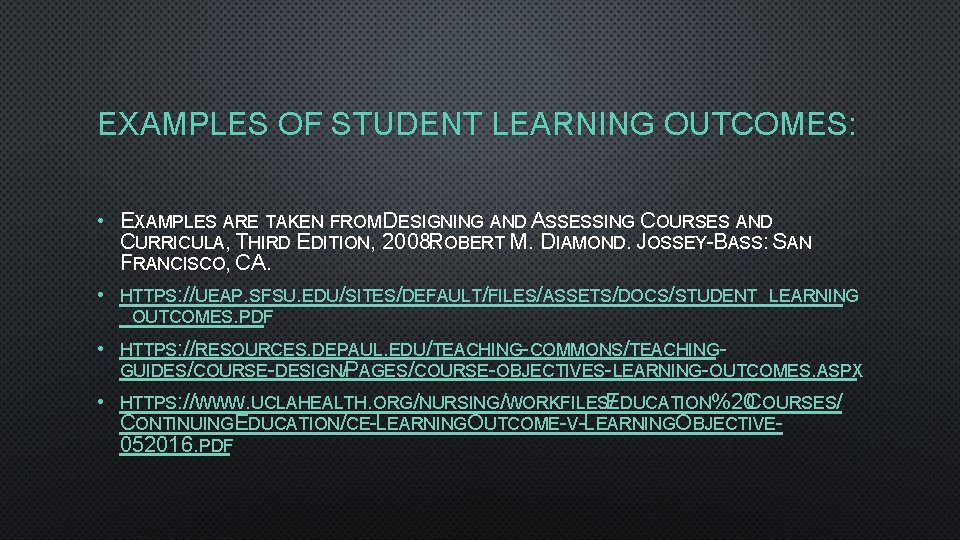 EXAMPLES OF STUDENT LEARNING OUTCOMES:

• EXAMPLES ARE TAKEN FROMDESIGNING AND ASSESSING COURSES AND CURRICULA, THIRD EDITION, 2008ROBERT M. DIAMOND. JOSSEY-BASS: SAN FRANCISCO, CA.

• HTTPS://UEAP.SFSU.EDU/SITES/DEFAULT/FILES/ASSETS/DOCS/STUDENT_LEARNING_OUTCOMES.PDF

• HTTPS://RESOURCES.DEPAUL.EDU/TEACHING-COMMONS/TEACHING-GUIDES/COURSE-DESIGN/PAGES/COURSE-OBJECTIVES-LEARNING-OUTCOMES.ASPX

• HTTPS://WWW.UCLAHEALTH.ORG/NURSING/WORKFILES/EDUCATION%20COURSES/CONTINUINGEDUCATION/CE-LEARNINGOUTCOME-V-LEARNINGOBJECTIVE-052016.PDF